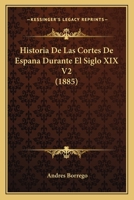 KESSINGER'S LEGACY REPRINTS

Historia De Las Cortes De Espana Durante El Siglo XIX V2 (1885)

Andres Borrego